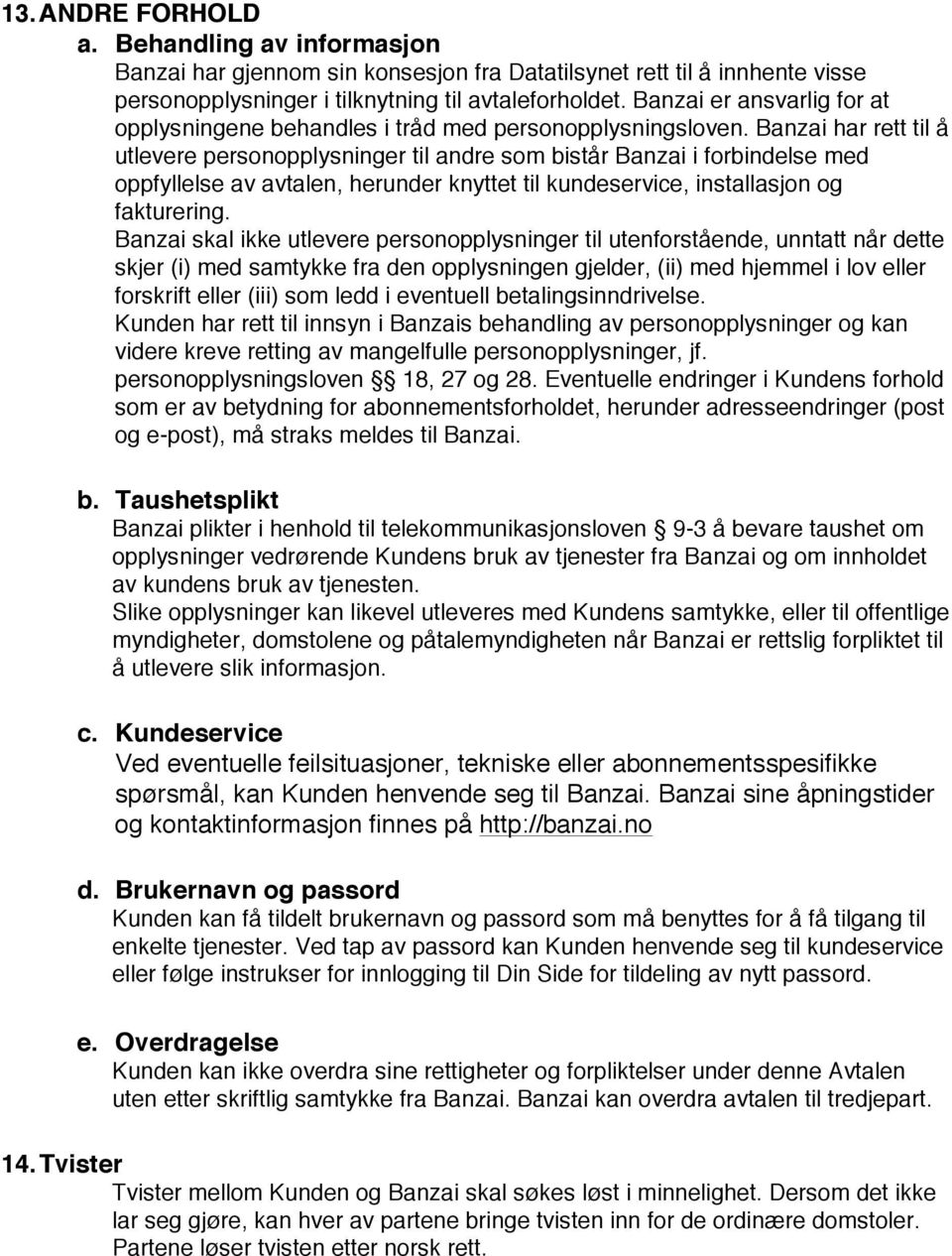 13. ANDRE FORHOLD

a. Behandling av informasjon
Banzai har gjennom sin konsesjon fra Datatilsynet rett til å innhente visse personopplysninger i tilknytning til avtaleforholdet. Banzai er ansvarlig for at opplysningene behandles i tråd med personopplysningsloven. Banzai har rett til å utlevere personopplysninger til andre som bistår Banzai i forbindelse med oppfyllelse av avtalen, herunder knyttet til kundeservice, installasjon og fakturering.
Banzai skal ikke utlevere personopplysninger til utenforstående, unntatt når dette skjer (i) med samtykke fra den opplysningen gjelder, (ii) med hjemmel i lov eller forskrift eller (iii) som ledd i eventuell betalingsinndrivelse.
Kunden har rett til innsyn i Banzais behandling av personopplysninger og kan videre kreve retting av mangelfulle personopplysninger, jf. personopplysningsloven § 18, 27 og 28. Eventuelle endringer i Kundens forhold som er av betydning for abonnementsforholdet, herunder adresseendringer (post og e-post), må straks meldes til Banzai.

b. Taushetsplikt
Banzai plikter i henhold til telekommunikasjonsloven § 9-3 å bevare taushet om opplysninger vedrørende Kundens bruk av tjenester fra Banzai og om innholdet av kundens bruk av tjenesten.
Slike opplysninger kan likevel utleveres med Kundens samtykke, eller til offentlige myndigheter, domstolene og påtalemyndigheten når Banzai er rettslig forpliktet til å utlevere slik informasjon.

c. Kundeservice
Ved eventuelle feilsituasjoner, tekniske eller abonnementsspesifikke spørsmål, kan Kunden henvende seg til Banzai. Banzai sine åpningstider og kontaktinformasjon finnes på http://banzai.no

d. Brukernavn og passord
Kunden kan få tildelt brukernavn og passord som må benyttes for å få tilgang til enkelte tjenester. Ved tap av passord kan Kunden henvende seg til kundeservice eller følge instrukser for innlogging til Din Side for tildeling av nytt passord.

e. Overdragelse
Kunden kan ikke overdra sine rettigheter og forpliktelser under denne Avtalen uten etter skriftlig samtykke fra Banzai. Banzai kan overdra avtalen til tredjepart.

14. Tvister
Tvister mellom Kunden og Banzai skal søkes løst i minnelighet. Dersom det ikke lar seg gjøre, kan hver av partene bringe tvisten inn for de ordinære domstoler. Partene løser tvisten etter norsk rett.